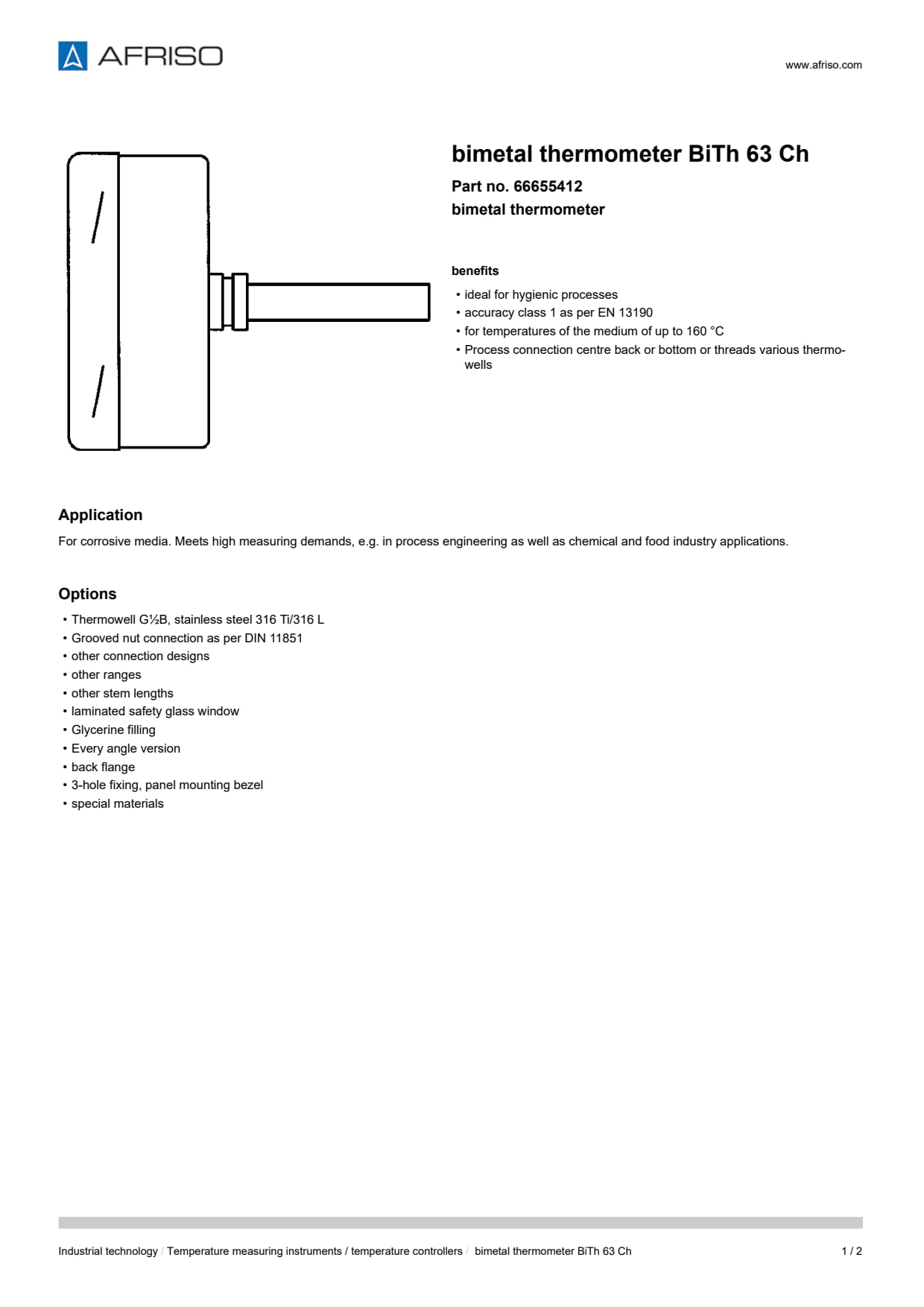 AFRISO

www.afriso.com

bimetal thermometer BiTh 63 Ch

Part no. 66655412

bimetal thermometer

benefits

• ideal for hygienic processes
• accuracy class 1 as per EN 13190
• for temperatures of the medium of up to 160 °C
• Process connection centre back or bottom or threads various thermowells

Application

For corrosive media. Meets high measuring demands, e.g. in process engineering as well as chemical and food industry applications.

Options

• Thermowell G½B, stainless steel 316 Ti/316 L
• Grooved nut connection as per DIN 11851
• other connection designs
• other ranges
• other stem lengths
• laminated safety glass window
• Glycerine filling
• Every angle version
• back flange
• 3-hole fixing, panel mounting bezel
• special materials

Industrial technology / Temperature measuring instruments / temperature controllers / bimetal thermometer BiTh 63 Ch

1 / 2